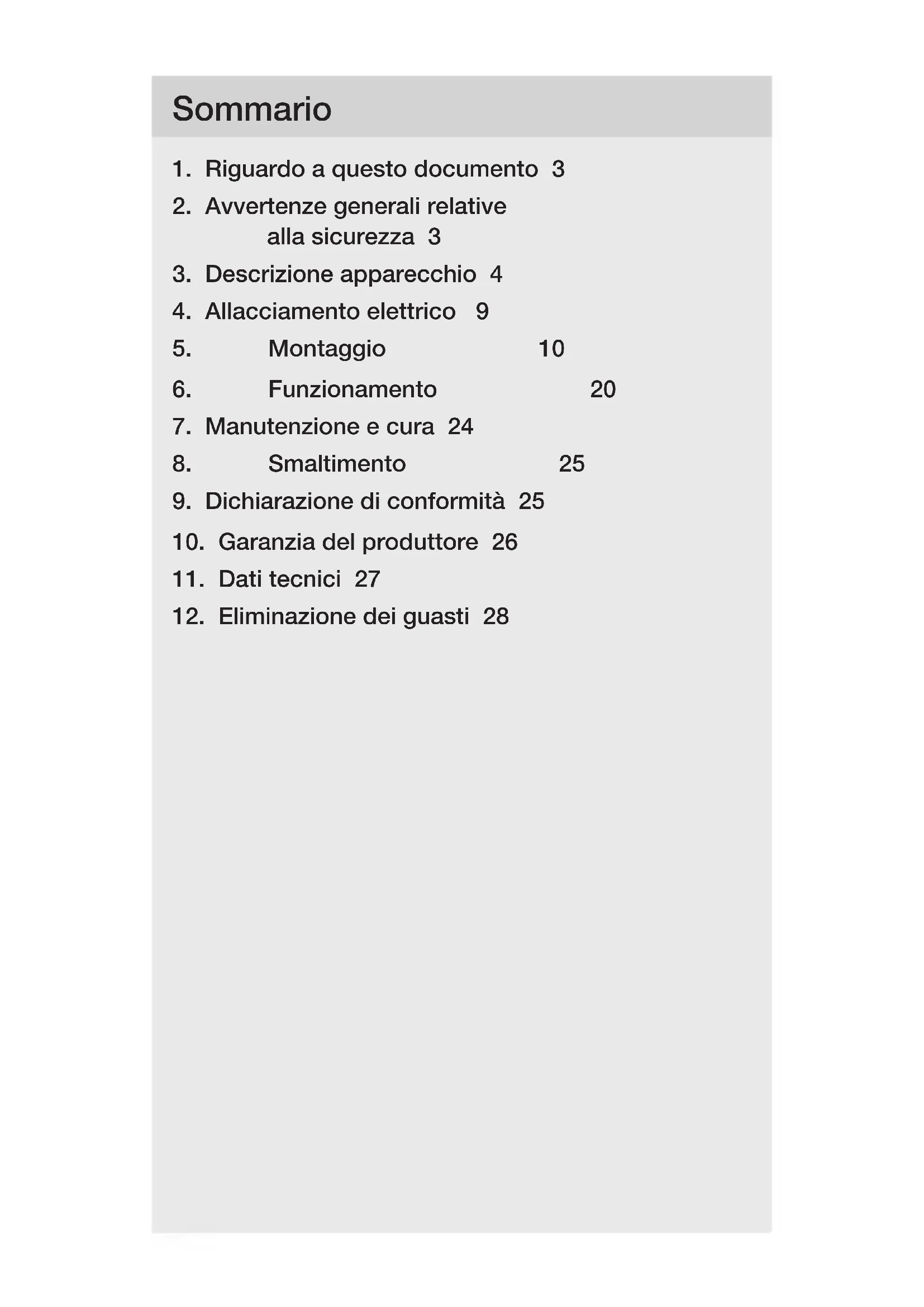 Sommario

1. Riguardo a questo documento 3
2. Avvertenze generali relative alla sicurezza 3
3. Descrizione apparecchio 4
4. Allacciamento elettrico 9
5. Montaggio 10
6. Funzionamento 20
7. Manutenzione e cura 24
8. Smaltimento 25
9. Dichiarazione di conformità 25
10. Garanzia del produttore 26
11. Dati tecnici 27
12. Eliminazione dei guasti 28